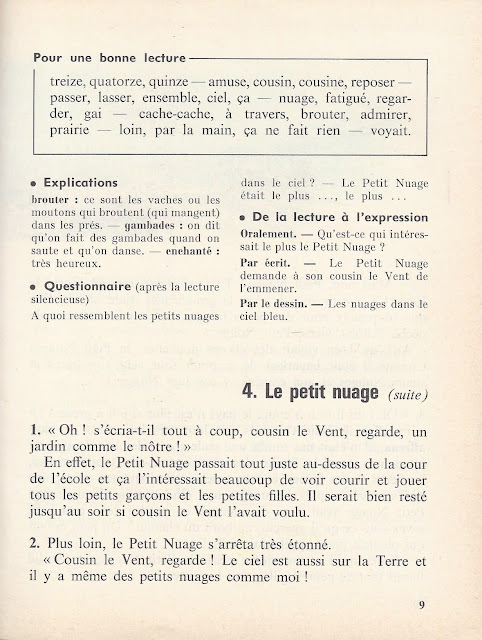 Pour une bonne lecture

treize, quatorze, quinze — amuse, cousin, cousine, reposer — passer, lasser, ensemble, ciel, ça — nuage, fatigué, regarder, gai — cache-cache, à travers, brouter, admirer, prairie — loin, par la main, ça ne fait rien — voyait.

• Explications

brouter : ce sont les vaches ou les moutons qui broutent (qui mangent) dans les prés. — gambades : on dit qu'on fait des gambades quand on saute et qu'on danse. — enchanté : très heureux.

• Questionnaire (après la lecture silencieuse)

A quoi ressemblent les petits nuages dans le ciel ? — Le Petit Nuage était le plus ..., le plus ...

• De la lecture à l'expression

Oralement. — Qu'est-ce qui intéressait le plus le Petit Nuage ?

Par écrit. — Le Petit Nuage demande à son cousin le Vent de l'emmener.

Par le dessin. — Les nuages dans le ciel bleu.

4. Le petit nuage (suite)

1. « Oh ! s'écria-t-il tout à coup, cousin le Vent, regarde, un jardin comme le nôtre ! »

En effet, le Petit Nuage passait tout juste au-dessus de la cour de l'école et ça l'intéressait beaucoup de voir courir et jouer tous les petits garçons et les petites filles. Il serait bien resté jusqu'au soir si cousin le Vent l'avait voulu.

2. Plus loin, le Petit Nuage s'arrêta très étonné.

« Cousin le Vent, regarde ! Le ciel est aussi sur la Terre et il y a même des petits nuages comme moi !

9